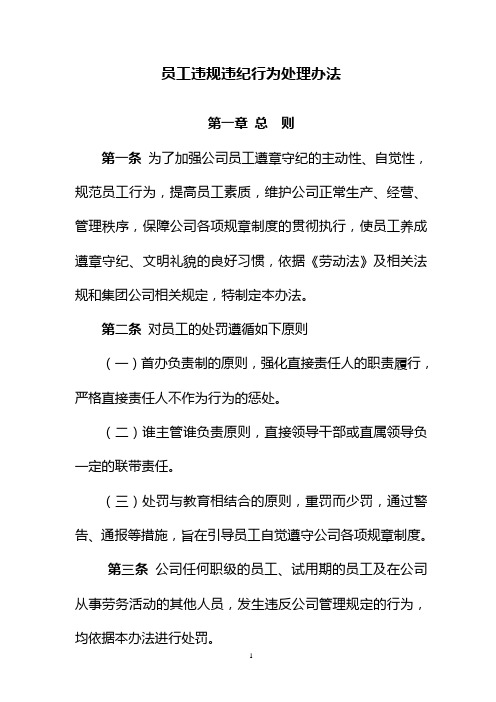 员工违规违纪行为处理办法

第一章 总 则

第一条 为了加强公司员工遵章守纪的主动性、自觉性，规范员工行为，提高员工素质，维护公司正常生产、经营、管理秩序，保障公司各项规章制度的贯彻执行，使员工养成遵章守纪、文明礼貌的良好习惯，依据《劳动法》及相关法规和集团公司相关规定，特制定本办法。

第二条 对员工的处罚遵循如下原则

（一）首办负责制的原则，强化直接责任人的职责履行，严格直接责任人不作为行为的惩处。

（二）谁主管谁负责原则，直接领导干部或直属领导负一定的联带责任。

（三）处罚与教育相结合的原则，重罚而少罚，通过警告、通报等措施，旨在引导员工自觉遵守公司各项规章制度。

第三条 公司任何职级的员工、试用期的员工及在公司从事劳务活动的其他人员，发生违反公司管理规定的行为，均依据本办法进行处罚。

1